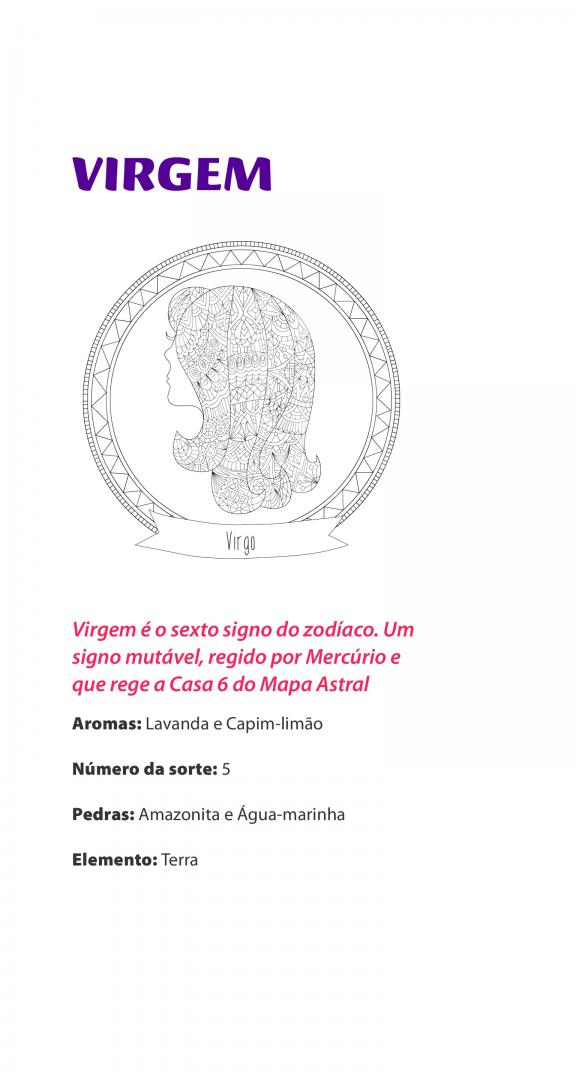 VIRGEM

Virgo

Virgem é o sexto signo do zodíaco. Um signo mutável, regido por Mercúrio e que rege a Casa 6 do Mapa Astral

Aromas: Lavanda e Capim-limão

Número da sorte: 5

Pedras: Amazonita e Água-marinha

Elemento: Terra